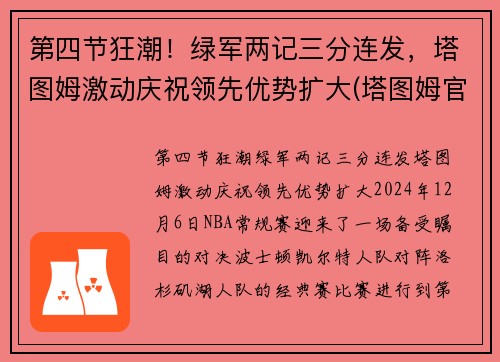 第四节狂潮！绿军两记三分连发，塔图姆激动庆祝领先优势扩大(塔图姆官

第四节狂潮绿军两记三分连发塔图姆激动庆祝领先优势扩大2024年12月6日NBA常规赛迎来了一场备受瞩目的对决波士顿凯尔特人队对阵洛杉矶湖人队的经典赛比赛进行到第